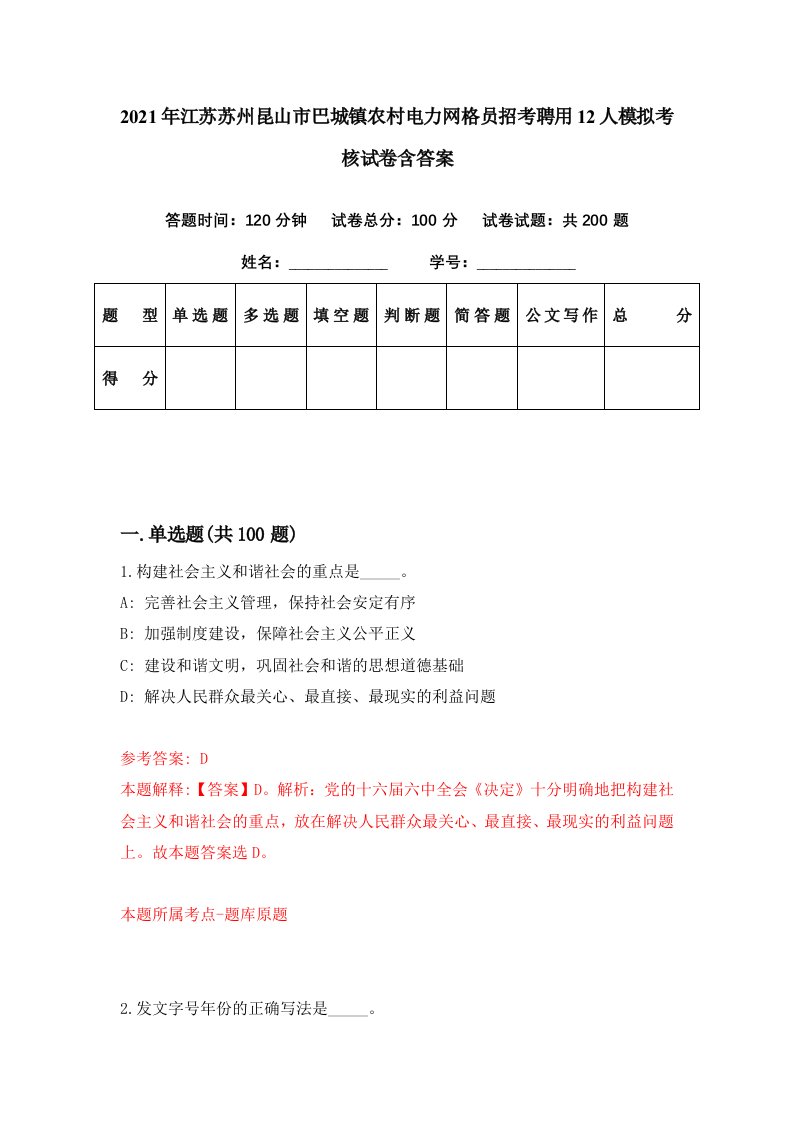 2021年江苏苏州昆山市巴城镇农村电力网格员招考聘用12人模拟考核试卷含答案

答题时间：120分钟　试卷总分：100分　试卷试题：共200题

姓名：____________　学号：____________

| 题　型 | 单选题 | 多选题 | 填空题 | 判断题 | 简答题 | 公文写作 | 总　分 |
|---|---|---|---|---|---|---|---|
| 得　分 | | | | | | | |

一.单选题(共100题)

1.构建社会主义和谐社会的重点是_____。

A: 完善社会主义管理，保持社会安定有序

B: 加强制度建设，保障社会主义公平正义

C: 建设和谐文明，巩固社会和谐的思想道德基础

D: 解决人民群众最关心、最直接、最现实的利益问题

参考答案: D

本题解释:【答案】D。解析：党的十六届六中全会《决定》十分明确地把构建社会主义和谐社会的重点，放在解决人民群众最关心、最直接、最现实的利益问题上。故本题答案选D。

本题所属考点-题库原题

2.发文字号年份的正确写法是_____。